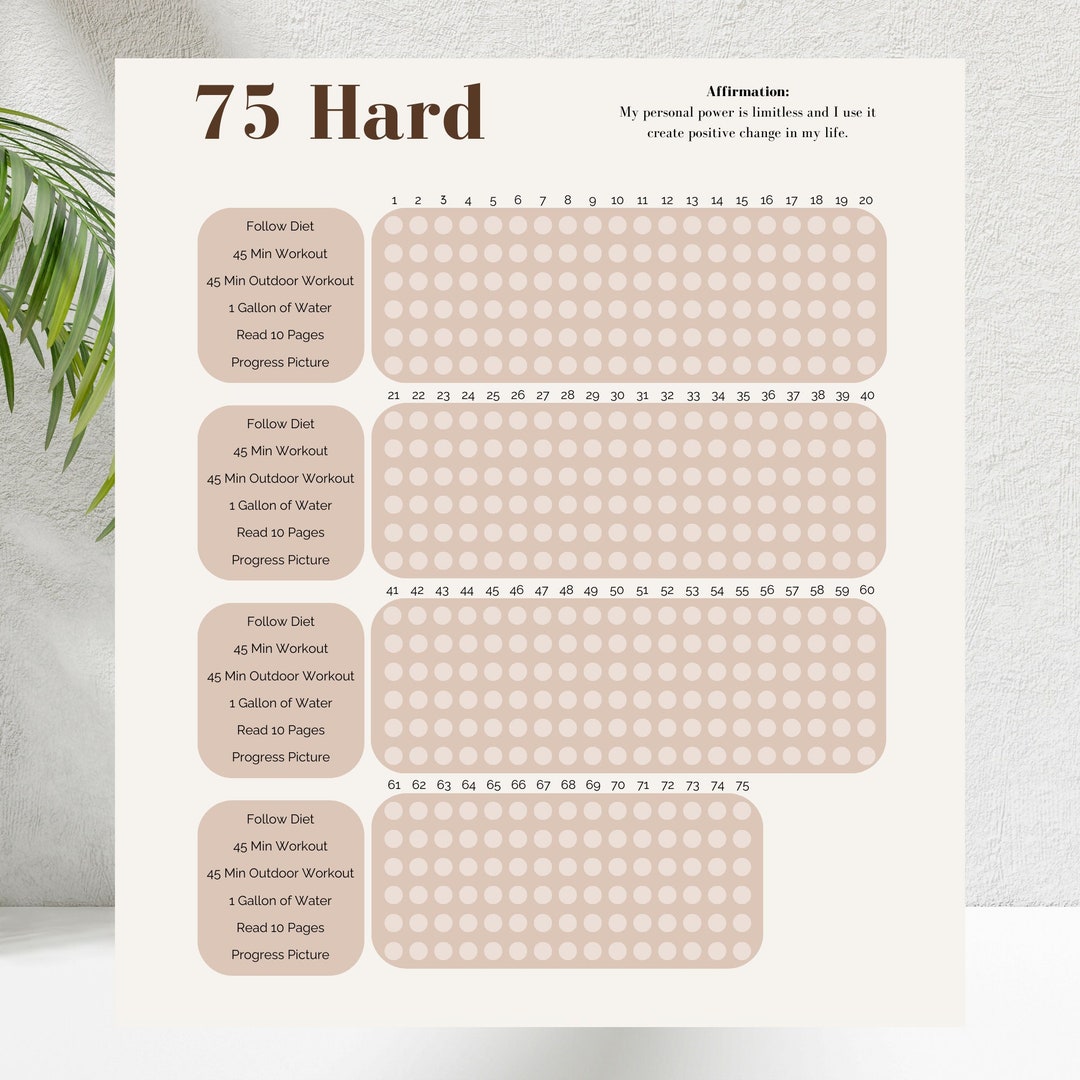 75 Hard

Affirmation:
My personal power is limitless and I use it create positive change in my life.

1 2 3 4 5 6 7 8 9 10 11 12 13 14 15 16 17 18 19 20

Follow Diet
45 Min Workout
45 Min Outdoor Workout
1 Gallon of Water
Read 10 Pages
Progress Picture

21 22 23 24 25 26 27 28 29 30 31 32 33 34 35 36 37 38 39 40

Follow Diet
45 Min Workout
45 Min Outdoor Workout
1 Gallon of Water
Read 10 Pages
Progress Picture

41 42 43 44 45 46 47 48 49 50 51 52 53 54 55 56 57 58 59 60

Follow Diet
45 Min Workout
45 Min Outdoor Workout
1 Gallon of Water
Read 10 Pages
Progress Picture

61 62 63 64 65 66 67 68 69 70 71 72 73 74 75

Follow Diet
45 Min Workout
45 Min Outdoor Workout
1 Gallon of Water
Read 10 Pages
Progress Picture